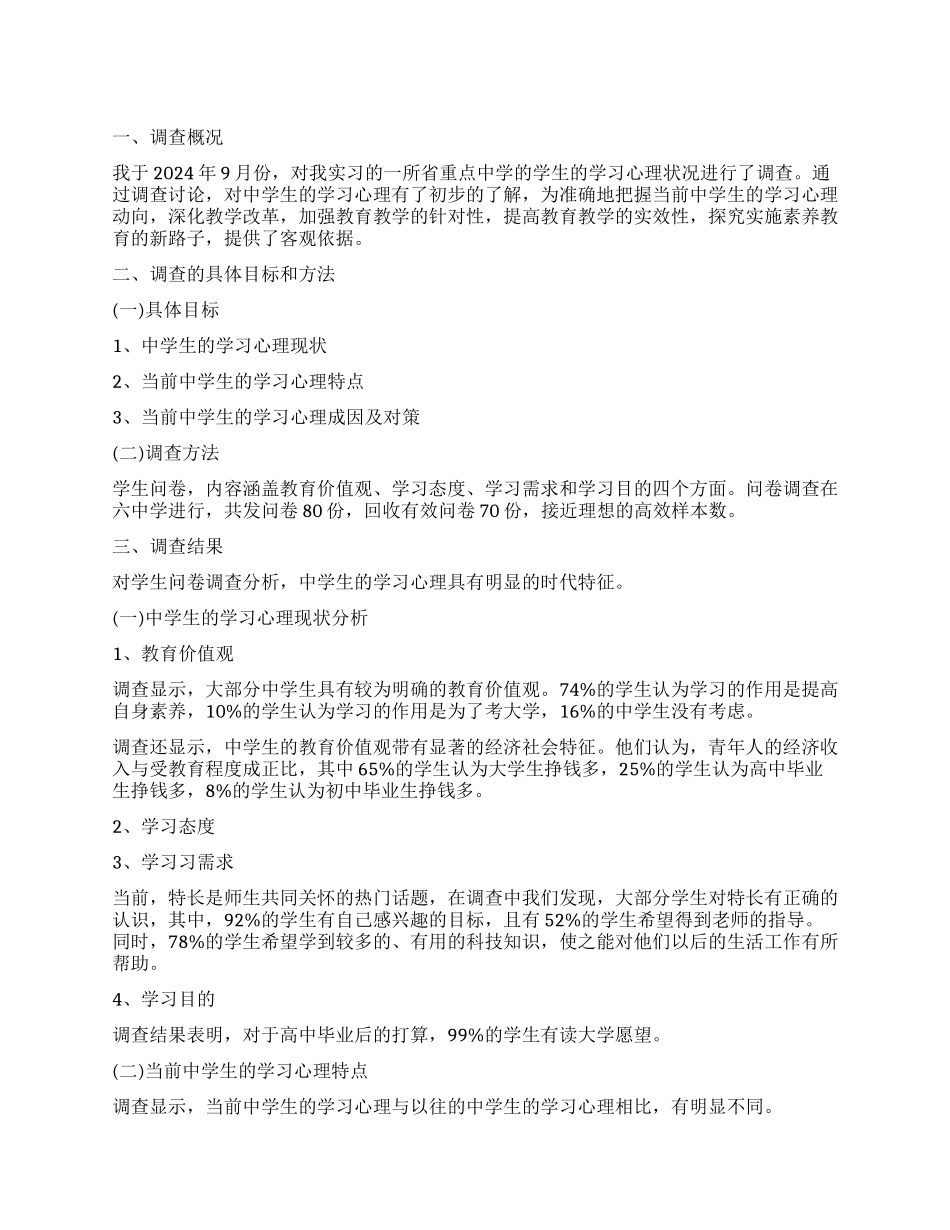 一、调查概况

我于 2024 年 9 月份，对我实习的一所省重点中学的学生的学习心理状况进行了调查。通过调查讨论，对中学生的学习心理有了初步的了解，为准确地把握当前中学生的学习心理动向，深化教学改革，加强教育教学的针对性，提高教育教学的实效性，探究实施素养教育的新路子，提供了客观依据。

二、调查的具体目标和方法

(一)具体目标

1、中学生的学习心理现状

2、当前中学生的学习心理特点

3、当前中学生的学习心理成因及对策

(二)调查方法

学生问卷，内容涵盖教育价值观、学习态度、学习需求和学习目的四个方面。问卷调查在六中学进行，共发问卷 80 份，回收有效问卷 70 份，接近理想的高效样本数。

三、调查结果

对学生问卷调查分析，中学生的学习心理具有明显的时代特征。

(一)中学生的学习心理现状分析

1、教育价值观

调查显示，大部分中学生具有较为明确的教育价值观。74%的学生认为学习的作用是提高自身素养，10%的学生认为学习的作用是为了考大学，16%的中学生没有考虑。

调查还显示，中学生的教育价值观带有显著的经济社会特征。他们认为，青年人的经济收入与受教育程度成正比，其中 65%的学生认为大学生挣钱多，25%的学生认为高中毕业生挣钱多，8%的学生认为初中毕业生挣钱多。

2、学习态度

3、学习习需求

当前，特长是师生共同关怀的热门话题，在调查中我们发现，大部分学生对特长有正确的认识，其中，92%的学生有自己感兴趣的目标，且有 52%的学生希望得到老师的指导。同时，78%的学生希望学到较多的、有用的科技知识，使之能对他们以后的生活工作有所帮助。

4、学习目的

调查结果表明，对于高中毕业后的打算，99%的学生有读大学愿望。

(二)当前中学生的学习心理特点

调查显示，当前中学生的学习心理与以往的中学生的学习心理相比，有明显不同。